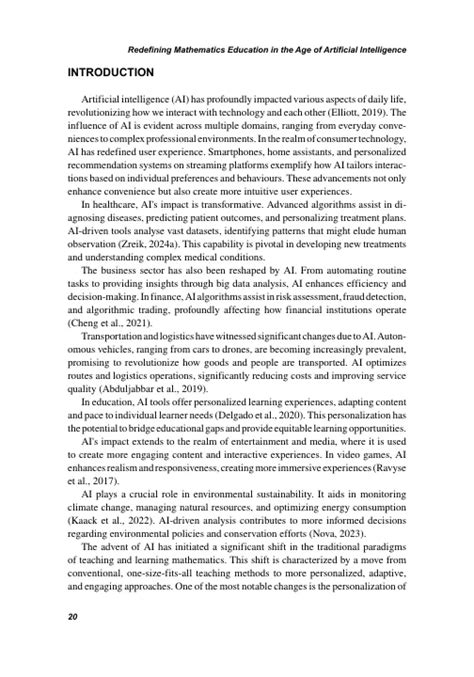 Redefining Mathematics Education in the Age of Artificial Intelligence

INTRODUCTION

Artificial intelligence (AI) has profoundly impacted various aspects of daily life, revolutionizing how we interact with technology and each other (Elliott, 2019). The influence of AI is evident across multiple domains, ranging from everyday conveniences to complex professional environments. In the realm of consumer technology, AI has redefined user experience. Smartphones, home assistants, and personalized recommendation systems on streaming platforms exemplify how AI tailors interactions based on individual preferences and behaviours. These advancements not only enhance convenience but also create more intuitive user experiences.

In healthcare, AI's impact is transformative. Advanced algorithms assist in diagnosing diseases, predicting patient outcomes, and personalizing treatment plans. AI-driven tools analyse vast datasets, identifying patterns that might elude human observation (Zreik, 2024a). This capability is pivotal in developing new treatments and understanding complex medical conditions.

The business sector has also been reshaped by AI. From automating routine tasks to providing insights through big data analysis, AI enhances efficiency and decision-making. In finance, AI algorithms assist in risk assessment, fraud detection, and algorithmic trading, profoundly affecting how financial institutions operate (Cheng et al., 2021).

Transportation and logistics have witnessed significant changes due to AI. Autonomous vehicles, ranging from cars to drones, are becoming increasingly prevalent, promising to revolutionize how goods and people are transported. AI optimizes routes and logistics operations, significantly reducing costs and improving service quality (Abduljabbar et al., 2019).

In education, AI tools offer personalized learning experiences, adapting content and pace to individual learner needs (Delgado et al., 2020). This personalization has the potential to bridge educational gaps and provide equitable learning opportunities.

AI's impact extends to the realm of entertainment and media, where it is used to create more engaging content and interactive experiences. In video games, AI enhances realism and responsiveness, creating more immersive experiences (Ravyse et al., 2017).

AI plays a crucial role in environmental sustainability. It aids in monitoring climate change, managing natural resources, and optimizing energy consumption (Kaack et al., 2022). AI-driven analysis contributes to more informed decisions regarding environmental policies and conservation efforts (Nova, 2023).

The advent of AI has initiated a significant shift in the traditional paradigms of teaching and learning mathematics. This shift is characterized by a move from conventional, one-size-fits-all teaching methods to more personalized, adaptive, and engaging approaches. One of the most notable changes is the personalization of

20